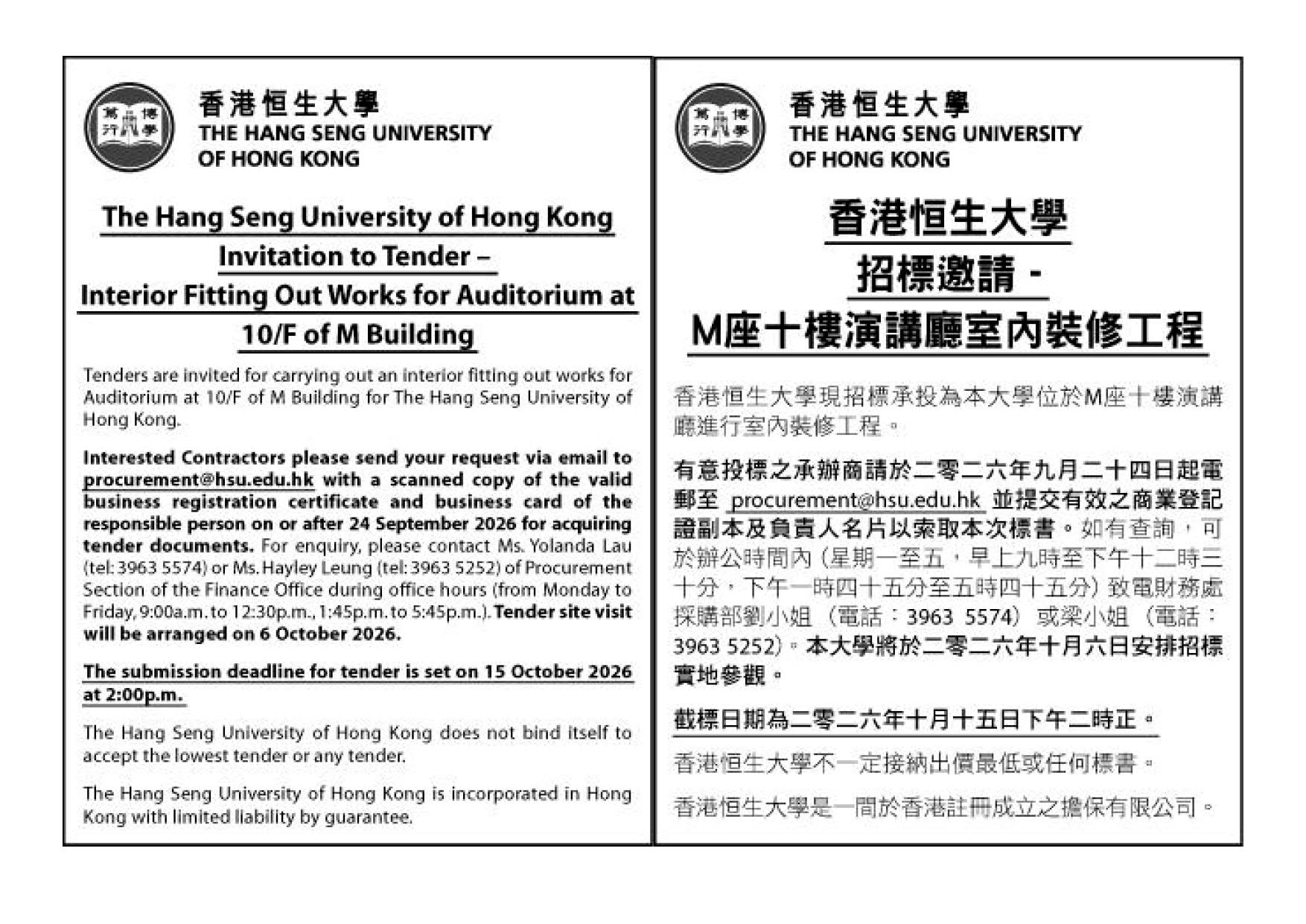 香港恒生大學
THE HANG SENG UNIVERSITY
OF HONG KONG

The Hang Seng University of Hong Kong
Invitation to Tender –
Interior Fitting Out Works for Auditorium at
10/F of M Building

Tenders are invited for carrying out an interior fitting out works for Auditorium at 10/F of M Building for The Hang Seng University of Hong Kong.

Interested Contractors please send your request via email to procurement@hsu.edu.hk with a scanned copy of the valid business registration certificate and business card of the responsible person on or after 24 September 2026 for acquiring tender documents. For enquiry, please contact Ms. Yolanda Lau (tel: 3963 5574) or Ms. Hayley Leung (tel: 3963 5252) of Procurement Section of the Finance Office during office hours (from Monday to Friday, 9:00a.m. to 12:30p.m., 1:45p.m. to 5:45p.m.). Tender site visit will be arranged on 6 October 2026.

The submission deadline for tender is set on 15 October 2026 at 2:00p.m.

The Hang Seng University of Hong Kong does not bind itself to accept the lowest tender or any tender.

The Hang Seng University of Hong Kong is incorporated in Hong Kong with limited liability by guarantee.

香港恒生大學
THE HANG SENG UNIVERSITY
OF HONG KONG

香港恒生大學
招標邀請 -
M座十樓演講廳室內裝修工程

香港恒生大學現招標承投為本大學位於M座十樓演講廳進行室內裝修工程。

有意投標之承辦商請於二零二六年九月二十四日起電郵至 procurement@hsu.edu.hk 並提交有效之商業登記證副本及負責人名片以索取本次標書。如有查詢，可於辦公時間內（星期一至五，早上九時至下午十二時三十分，下午一時四十五分至五時四十五分）致電財務處採購部劉小姐（電話：3963 5574）或梁小姐（電話：3963 5252）。本大學將於二零二六年十月六日安排招標實地參觀。

截標日期為二零二六年十月十五日下午二時正。

香港恒生大學不一定接納出價最低或任何標書。

香港恒生大學是一間於香港註冊成立之擔保有限公司。